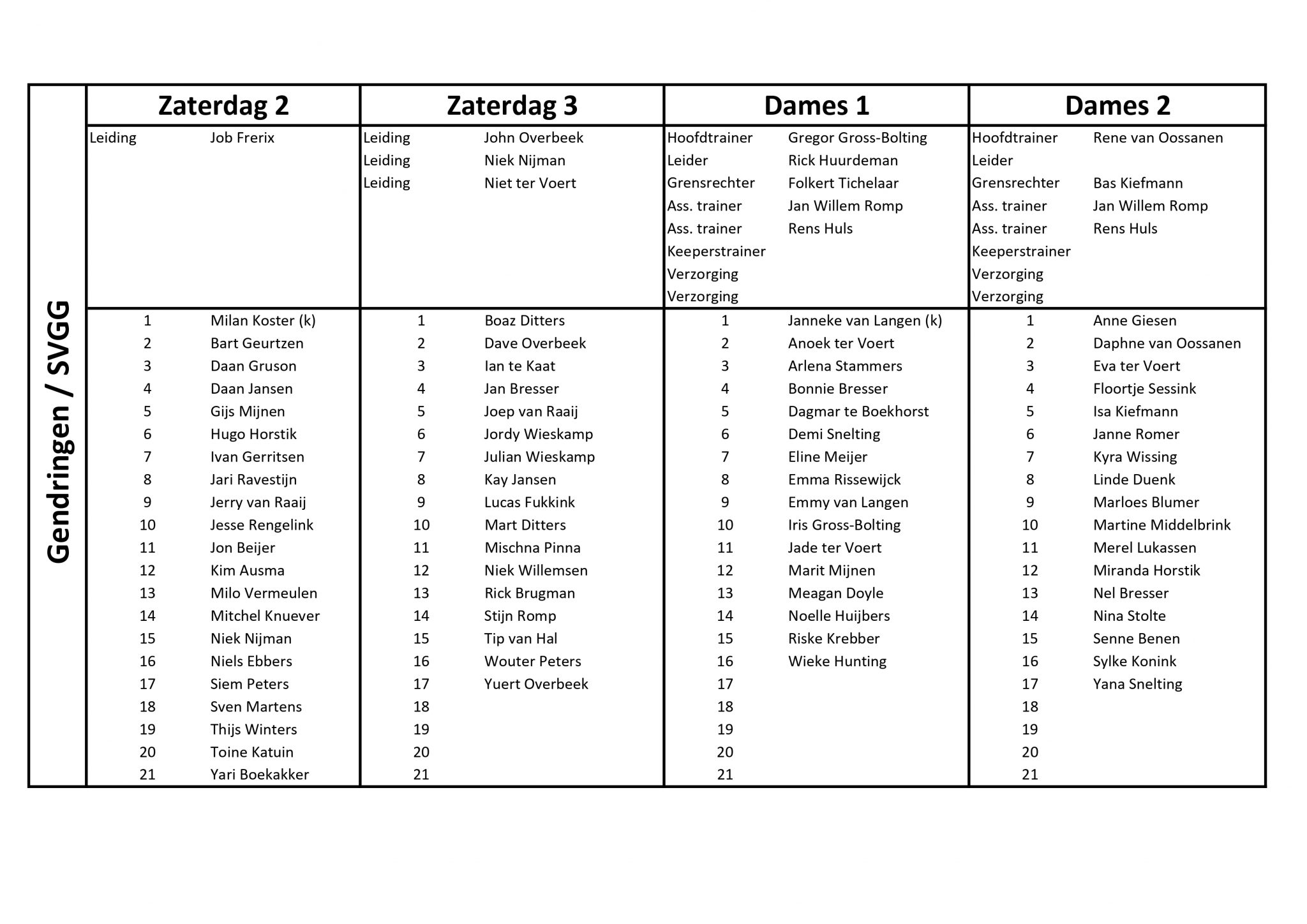 Gendringen / SVGG

| Zaterdag 2 | | Zaterdag 3 | | Dames 1 | | Dames 2 | |
|---|---|---|---|---|---|---|---|
| Leiding | Job Frerix | Leiding | John Overbeek | Hoofdtrainer | Gregor Gross-Bolting | Hoofdtrainer | Rene van Oossanen |
| | | Leiding | Niek Nijman | Leider | Rick Huurdeman | Leider | |
| | | Leiding | Niet ter Voert | Grensrechter | Folkert Tichelaar | Grensrechter | Bas Kiefmann |
| | | | | Ass. trainer | Jan Willem Romp | Ass. trainer | Jan Willem Romp |
| | | | | Ass. trainer | Rens Huls | Ass. trainer | Rens Huls |
| | | | | Keeperstrainer | | Keeperstrainer | |
| | | | | Verzorging | | Verzorging | |
| | | | | Verzorging | | Verzorging | |
| 1 | Milan Koster (k) | 1 | Boaz Ditters | 1 | Janneke van Langen (k) | 1 | Anne Giesen |
| 2 | Bart Geurtzen | 2 | Dave Overbeek | 2 | Anoek ter Voert | 2 | Daphne van Oossanen |
| 3 | Daan Gruson | 3 | Ian te Kaat | 3 | Arlena Stammers | 3 | Eva ter Voert |
| 4 | Daan Jansen | 4 | Jan Bresser | 4 | Bonnie Bresser | 4 | Floortje Sessink |
| 5 | Gijs Mijnen | 5 | Joep van Raaij | 5 | Dagmar te Boekhorst | 5 | Isa Kiefmann |
| 6 | Hugo Horstik | 6 | Jordy Wieskamp | 6 | Demi Snelting | 6 | Janne Romer |
| 7 | Ivan Gerritsen | 7 | Julian Wieskamp | 7 | Eline Meijer | 7 | Kyra Wissing |
| 8 | Jari Ravestijn | 8 | Kay Jansen | 8 | Emma Rissewijck | 8 | Linde Duenk |
| 9 | Jerry van Raaij | 9 | Lucas Fukkink | 9 | Emmy van Langen | 9 | Marloes Blumer |
| 10 | Jesse Rengelink | 10 | Mart Ditters | 10 | Iris Gross-Bolting | 10 | Martine Middelbrink |
| 11 | Jon Beijer | 11 | Mischna Pinna | 11 | Jade ter Voert | 11 | Merel Lukassen |
| 12 | Kim Ausma | 12 | Niek Willemsen | 12 | Marit Mijnen | 12 | Miranda Horstik |
| 13 | Milo Vermeulen | 13 | Rick Brugman | 13 | Meagan Doyle | 13 | Nel Bresser |
| 14 | Mitchel Knuever | 14 | Stijn Romp | 14 | Noelle Huijbers | 14 | Nina Stolte |
| 15 | Niek Nijman | 15 | Tip van Hal | 15 | Riske Krebber | 15 | Senne Benen |
| 16 | Niels Ebbers | 16 | Wouter Peters | 16 | Wieke Hunting | 16 | Sylke Konink |
| 17 | Siem Peters | 17 | Yuert Overbeek | 17 | | 17 | Yana Snelting |
| 18 | Sven Martens | 18 | | 18 | | 18 | |
| 19 | Thijs Winters | 19 | | 19 | | 19 | |
| 20 | Toine Katuin | 20 | | 20 | | 20 | |
| 21 | Yari Boekakker | 21 | | 21 | | 21 | |